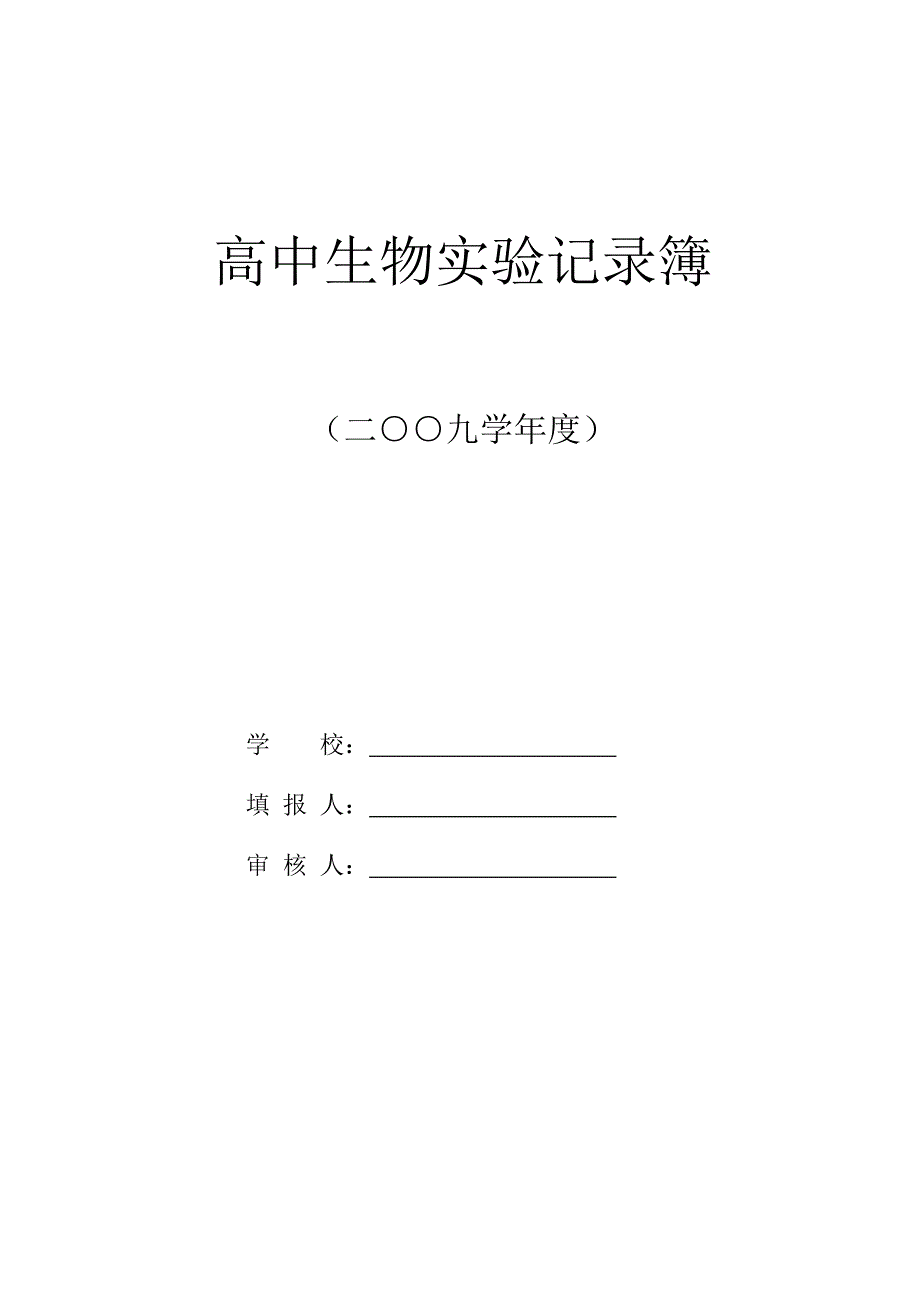 高中生物实验记录簿

（二〇〇九学年度）

学　　校：____________________

填 报 人：____________________

审 核 人：____________________